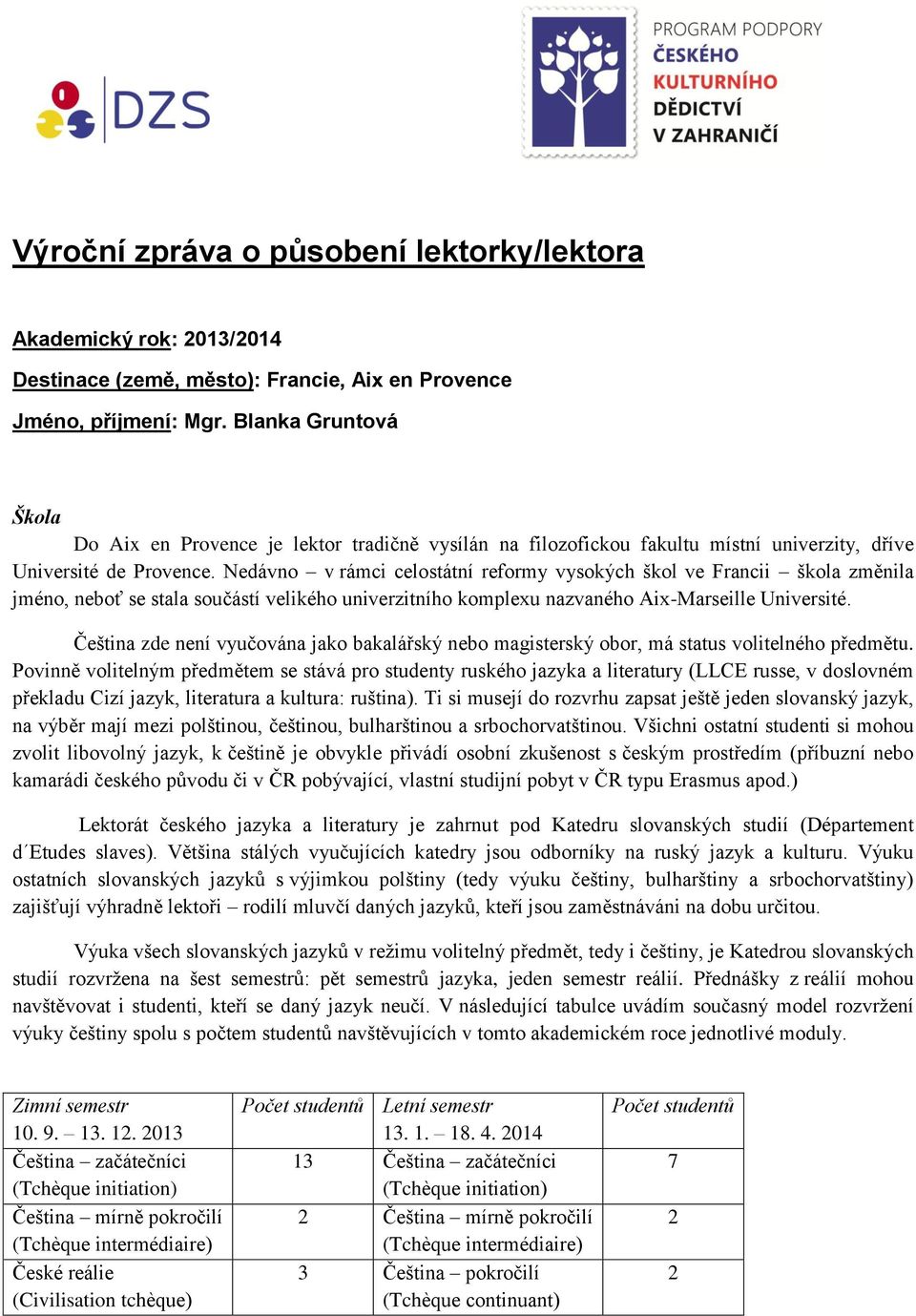 DZS

PROGRAM PODPORY ČESKÉHO KULTURNÍHO DĚDICTVÍ V ZAHRANIČÍ

Výroční zpráva o působení lektorky/lektora

Akademický rok: 2013/2014

Destinace (země, město): Francie, Aix en Provence

Jméno, příjmení: Mgr. Blanka Gruntová

Škola

Do Aix en Provence je lektor tradičně vysílán na filozofickou fakultu místní univerzity, dříve Université de Provence. Nedávno – v rámci celostátní reformy vysokých škol ve Francii – škola změnila jméno, neboť se stala součástí velikého univerzitního komplexu nazvaného Aix-Marseille Université.

Čeština zde není vyučována jako bakalářský nebo magisterský obor, má status volitelného předmětu. Povinně volitelným předmětem se stává pro studenty ruského jazyka a literatury (LLCE russe, v doslovném překladu Cizí jazyk, literatura a kultura: ruština). Ti si musejí do rozvrhu zapsat ještě jeden slovanský jazyk, na výběr mají mezi polštinou, češtinou, bulharštinou a srbochorvatštinou. Všichni ostatní studenti si mohou zvolit libovolný jazyk, k češtině je obvykle přivádí osobní zkušenost s českým prostředím (příbuzní nebo kamarádi českého původu či v ČR pobývající, vlastní studijní pobyt v ČR typu Erasmus apod.)

Lektorát českého jazyka a literatury je zahrnut pod Katedru slovanských studií (Département d´Etudes slaves). Většina stálých vyučujících katedry jsou odborníky na ruský jazyk a kulturu. Výuku ostatních slovanských jazyků s výjimkou polštiny (tedy výuku češtiny, bulharštiny a srbochorvatštiny) zajišťují výhradně lektoři – rodilí mluvčí daných jazyků, kteří jsou zaměstnáváni na dobu určitou.

Výuka všech slovanských jazyků v režimu volitelný předmět, tedy i češtiny, je Katedrou slovanských studií rozvržena na šest semestrů: pět semestrů jazyka, jeden semestr reálií. Přednášky z reálií mohou navštěvovat i studenti, kteří se daný jazyk neučí. V následující tabulce uvádím současný model rozvržení výuky češtiny spolu s počtem studentů navštěvujících v tomto akademickém roce jednotlivé moduly.

| Zimní semestr 10. 9. – 13. 12. 2013 | Počet studentů | Letní semestr 13. 1. – 18. 4. 2014 | Počet studentů |
|---|---|---|---|
| Čeština – začátečníci (Tchèque initiation) | 13 | Čeština – začátečníci (Tchèque initiation) | 7 |
| Čeština – mírně pokročilí (Tchèque intermédiaire) | 2 | Čeština – mírně pokročilí (Tchèque intermédiaire) | 2 |
| České reálie (Civilisation tchèque) | 3 | Čeština – pokročilí (Tchèque continuant) | 2 |